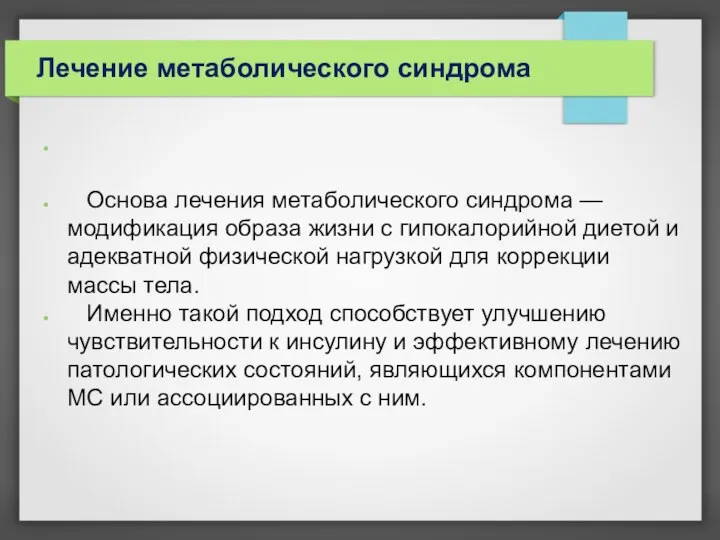 Лечение метаболического синдрома

Основа лечения метаболического синдрома — модификация образа жизни с гипокалорийной диетой и адекватной физической нагрузкой для коррекции массы тела.

Именно такой подход способствует улучшению чувствительности к инсулину и эффективному лечению патологических состояний, являющихся компонентами МС или ассоциированных с ним.